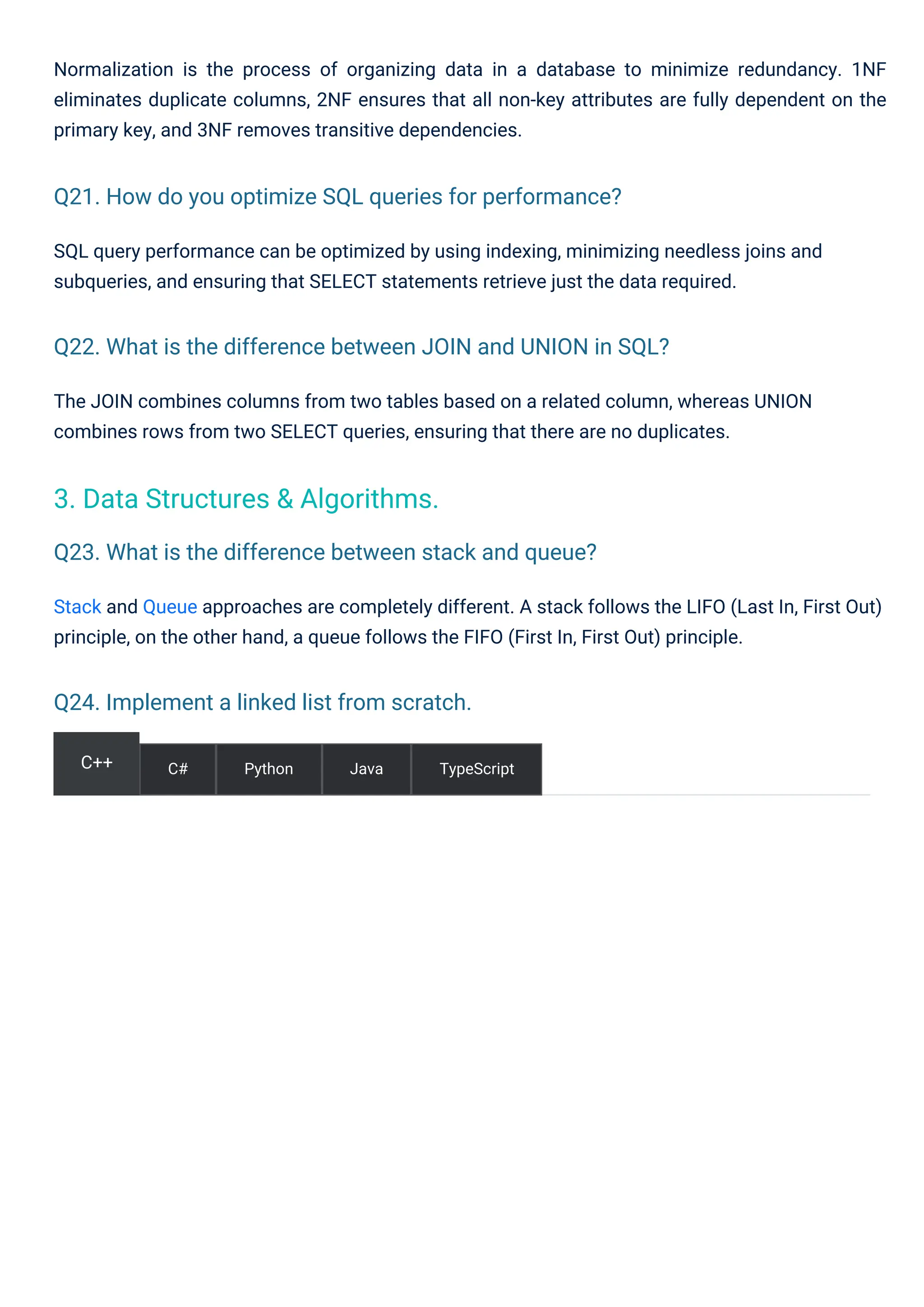 Normalization is the process of organizing data in a database to minimize redundancy. 1NF eliminates duplicate columns, 2NF ensures that all non-key attributes are fully dependent on the primary key, and 3NF removes transitive dependencies.

Q21. How do you optimize SQL queries for performance?

SQL query performance can be optimized by using indexing, minimizing needless joins and subqueries, and ensuring that SELECT statements retrieve just the data required.

Q22. What is the difference between JOIN and UNION in SQL?

The JOIN combines columns from two tables based on a related column, whereas UNION combines rows from two SELECT queries, ensuring that there are no duplicates.

3. Data Structures & Algorithms.

Q23. What is the difference between stack and queue?

Stack and Queue approaches are completely different. A stack follows the LIFO (Last In, First Out) principle, on the other hand, a queue follows the FIFO (First In, First Out) principle.

Q24. Implement a linked list from scratch.

C++ C# Python Java TypeScript